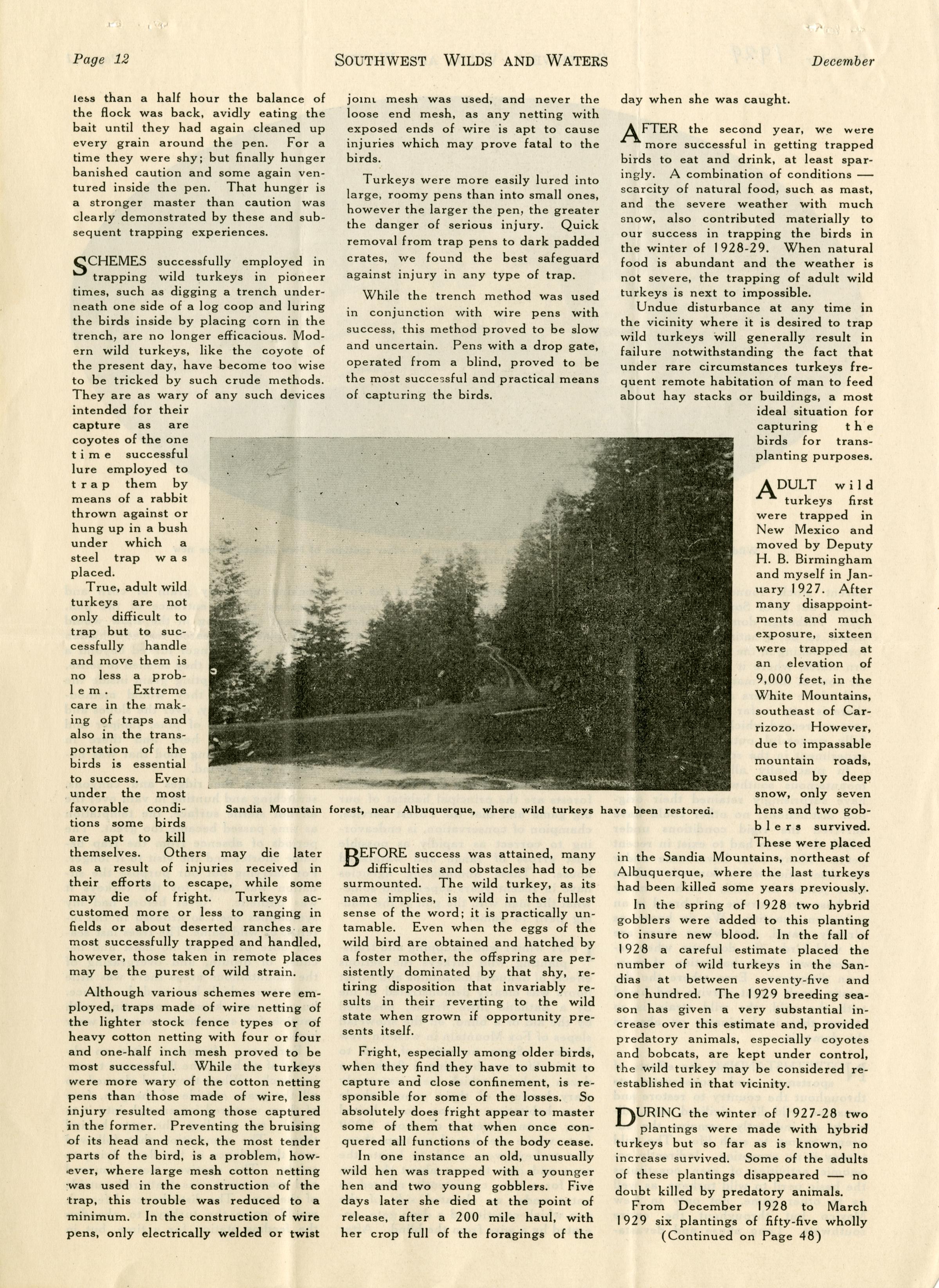 Page 12 SOUTHWEST WILDS AND WATERS December

less than a half hour the balance of the flock was back, avidly eating the bait until they had again cleaned up every grain around the pen. For a time they were shy; but finally hunger banished caution and some again ventured inside the pen. That hunger is a stronger master than caution was clearly demonstrated by these and subsequent trapping experiences.

SCHEMES successfully employed in trapping wild turkeys in pioneer times, such as digging a trench underneath one side of a log coop and luring the birds inside by placing corn in the trench, are no longer efficacious. Modern wild turkeys, like the coyote of the present day, have become too wise to be tricked by such crude methods. They are as wary of any such devices intended for their capture as are coyotes of the one time successful lure employed to trap them by means of a rabbit thrown against or hung up in a bush under which a steel trap was placed.

True, adult wild turkeys are not only difficult to trap but to successfully handle and move them is no less a problem. Extreme care in the making of traps and also in the transportation of the birds is essential to success. Even under the most favorable conditions some birds are apt to kill themselves. Others may die later as a result of injuries received in their efforts to escape, while some may die of fright. Turkeys accustomed more or less to ranging in fields or about deserted ranches are most successfully trapped and handled, however, those taken in remote places may be the purest of wild strain.

Although various schemes were employed, traps made of wire netting of the lighter stock fence types or of heavy cotton netting with four or four and one-half inch mesh proved to be most successful. While the turkeys were more wary of the cotton netting pens than those made of wire, less injury resulted among those captured in the former. Preventing the bruising of its head and neck, the most tender parts of the bird, is a problem, however, where large mesh cotton netting was used in the construction of the trap, this trouble was reduced to a minimum. In the construction of wire pens, only electrically welded or twist joint mesh was used, and never the loose end mesh, as any netting with exposed ends of wire is apt to cause injuries which may prove fatal to the birds.

Turkeys were more easily lured into large, roomy pens than into small ones, however the larger the pen, the greater the danger of serious injury. Quick removal from trap pens to dark padded crates, we found the best safeguard against injury in any type of trap.

While the trench method was used in conjunction with wire pens with success, this method proved to be slow and uncertain. Pens with a drop gate, operated from a blind, proved to be the most successful and practical means of capturing the birds.

Sandia Mountain forest, near Albuquerque, where wild turkeys have been restored.

BEFORE success was attained, many difficulties and obstacles had to be surmounted. The wild turkey, as its name implies, is wild in the fullest sense of the word; it is practically untamable. Even when the eggs of the wild bird are obtained and hatched by a foster mother, the offspring are persistently dominated by that shy, retiring disposition that invariably results in their reverting to the wild state when grown if opportunity presents itself.

Fright, especially among older birds, when they find they have to submit to capture and close confinement, is responsible for some of the losses. So absolutely does fright appear to master some of them that when once conquered all functions of the body cease.

In one instance an old, unusually wild hen was trapped with a younger hen and two young gobblers. Five days later she died at the point of release, after a 200 mile haul, with her crop full of the foragings of the day when she was caught.

AFTER the second year, we were more successful in getting trapped birds to eat and drink, at least sparingly. A combination of conditions — scarcity of natural food, such as mast, and the severe weather with much snow, also contributed materially to our success in trapping the birds in the winter of 1928-29. When natural food is abundant and the weather is not severe, the trapping of adult wild turkeys is next to impossible.

Undue disturbance at any time in the vicinity where it is desired to trap wild turkeys will generally result in failure notwithstanding the fact that under rare circumstances turkeys frequent remote habitation of man to feed about hay stacks or buildings, a most ideal situation for capturing the birds for transplanting purposes.

ADULT wild turkeys first were trapped in New Mexico and moved by Deputy H. B. Birmingham and myself in January 1927. After many disappointments and much exposure, sixteen were trapped at an elevation of 9,000 feet, in the White Mountains, southeast of Carrizozo. However, due to impassable mountain roads, caused by deep snow, only seven hens and two gobblers survived. These were placed in the Sandia Mountains, northeast of Albuquerque, where the last turkeys had been killed some years previously.

In the spring of 1928 two hybrid gobblers were added to this planting to insure new blood. In the fall of 1928 a careful estimate placed the number of wild turkeys in the Sandias at between seventy-five and one hundred. The 1929 breeding season has given a very substantial increase over this estimate and, provided predatory animals, especially coyotes and bobcats, are kept under control, the wild turkey may be considered reestablished in that vicinity.

DURING the winter of 1927-28 two plantings were made with hybrid turkeys but so far as is known, no increase survived. Some of the adults of these plantings disappeared — no doubt killed by predatory animals.

From December 1928 to March 1929 six plantings of fifty-five wholly

(Continued on Page 48)